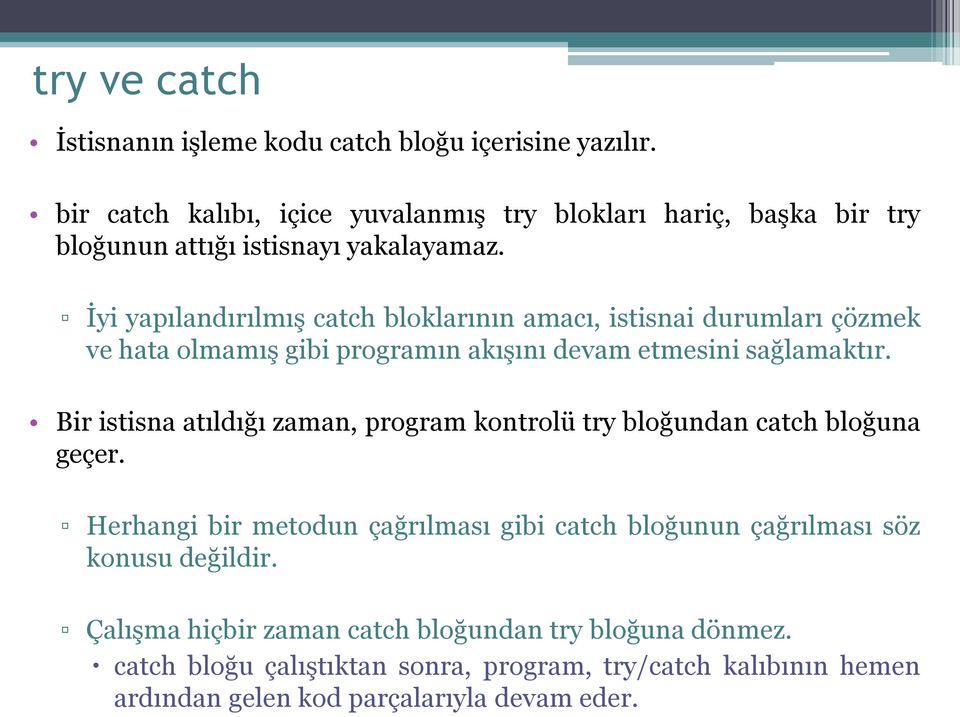 try ve catch

• İstisnanın işleme kodu catch bloğu içerisine yazılır.

• bir catch kalıbı, içice yuvalanmış try blokları hariç, başka bir try bloğunun attığı istisnayı yakalayamaz.

▫ İyi yapılandırılmış catch bloklarının amacı, istisnai durumları çözmek ve hata olmamış gibi programın akışını devam etmesini sağlamaktır.

• Bir istisna atıldığı zaman, program kontrolü try bloğundan catch bloğuna geçer.

▫ Herhangi bir metodun çağrılması gibi catch bloğunun çağrılması söz konusu değildir.

▫ Çalışma hiçbir zaman catch bloğundan try bloğuna dönmez.

• catch bloğu çalıştıktan sonra, program, try/catch kalıbının hemen ardından gelen kod parçalarıyla devam eder.